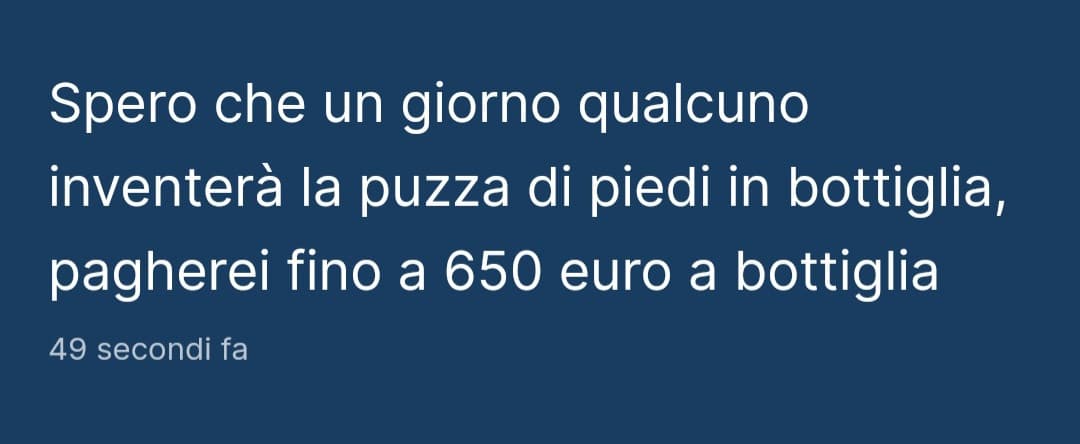 Spero che un giorno qualcuno inventerà la puzza di piedi in bottiglia, pagherei fino a 650 euro a bottiglia

49 secondi fa